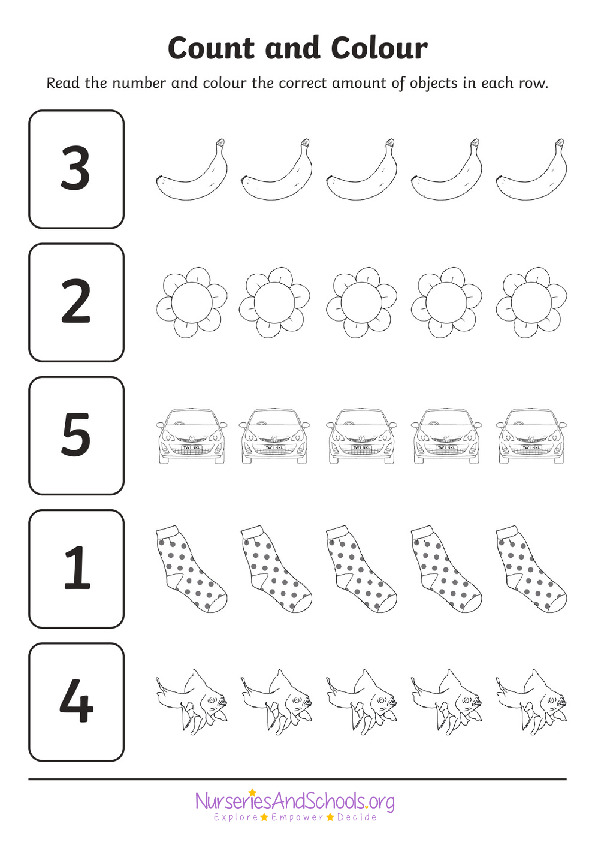 Count and Colour

Read the number and colour the correct amount of objects in each row.

3

2

5

1

4

NurseriesAndSchools.org
Explore ★ Empower ★ Decide